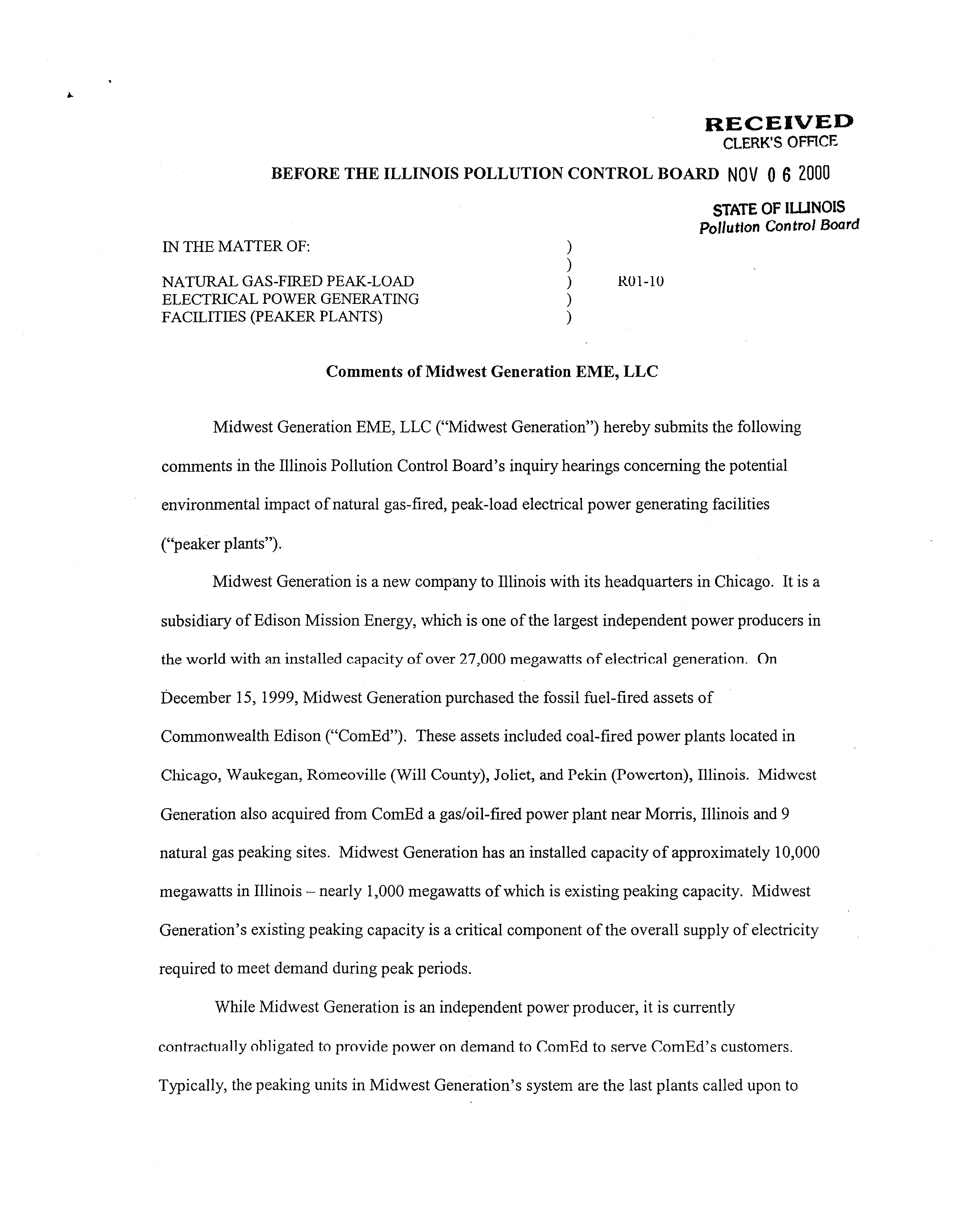 RECEIVED
CLERK'S OFFICE

BEFORE THE ILLINOIS POLLUTION CONTROL BOARD NOV 0 6 2000

STATE OF ILLINOIS
Pollution Control Board

IN THE MATTER OF: )
)
NATURAL GAS-FIRED PEAK-LOAD ) R01-10
ELECTRICAL POWER GENERATING )
FACILITIES (PEAKER PLANTS) )

Comments of Midwest Generation EME, LLC

Midwest Generation EME, LLC ("Midwest Generation") hereby submits the following comments in the Illinois Pollution Control Board's inquiry hearings concerning the potential environmental impact of natural gas-fired, peak-load electrical power generating facilities ("peaker plants").

Midwest Generation is a new company to Illinois with its headquarters in Chicago. It is a subsidiary of Edison Mission Energy, which is one of the largest independent power producers in the world with an installed capacity of over 27,000 megawatts of electrical generation. On December 15, 1999, Midwest Generation purchased the fossil fuel-fired assets of Commonwealth Edison ("ComEd"). These assets included coal-fired power plants located in Chicago, Waukegan, Romeoville (Will County), Joliet, and Pekin (Powerton), Illinois. Midwest Generation also acquired from ComEd a gas/oil-fired power plant near Morris, Illinois and 9 natural gas peaking sites. Midwest Generation has an installed capacity of approximately 10,000 megawatts in Illinois – nearly 1,000 megawatts of which is existing peaking capacity. Midwest Generation's existing peaking capacity is a critical component of the overall supply of electricity required to meet demand during peak periods.

While Midwest Generation is an independent power producer, it is currently contractually obligated to provide power on demand to ComEd to serve ComEd's customers. Typically, the peaking units in Midwest Generation's system are the last plants called upon to